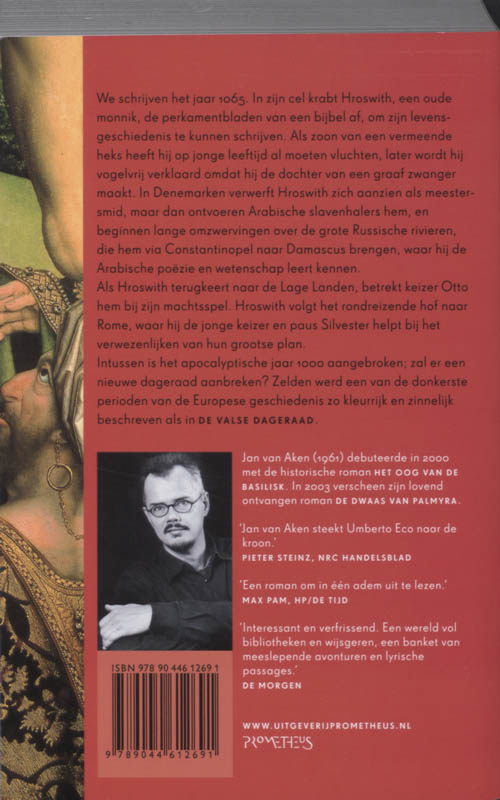 We schrijven het jaar 1065. In zijn cel krabt Hroswith, een oude monnik, de perkamentbladen van een bijbel af, om zijn levensgeschiedenis te kunnen schrijven. Als zoon van een vermeende heks heeft hij op jonge leeftijd al moeten vluchten, later wordt hij vogelvrij verklaard omdat hij de dochter van een graaf zwanger maakt. In Denemarken verwerft Hroswith zich aanzien als meestersmid, maar dan ontvoeren Arabische slavenhalers hem, en beginnen lange omzwervingen over de grote Russische rivieren, die hem via Constantinopel naar Damascus brengen, waar hij de Arabische poëzie en wetenschap leert kennen.
Als Hroswith terugkeert naar de Lage Landen, betrekt keizer Otto hem bij zijn machtsspel. Hroswith volgt het rondreizende hof naar Rome, waar hij de jonge keizer en paus Silvester helpt bij het verwezenlijken van hun grootse plan.
Intussen is het apocalyptische jaar 1000 aangebroken; zal er een nieuwe dageraad aanbreken? Zelden werd een van de donkerste perioden van de Europese geschiedenis zo kleurrijk en zinnelijk beschreven als in DE VALSE DAGERAAD.

Jan van Aken (1961) debuteerde in 2000 met de historische roman HET OOG VAN DE BASILISK. In 2003 verscheen zijn lovend ontvangen roman DE DWAAS VAN PALMYRA.

'Jan van Aken steekt Umberto Eco naar de kroon.'
PIETER STEINZ, NRC HANDELSBLAD

'Een roman om in één adem uit te lezen.'
MAX PAM, HP/DE TIJD

'Interessant en verfrissend. Een wereld vol bibliotheken en wijsgeren, een banket van meeslepende avonturen en lyrische passages.'
DE MORGEN

ISBN 978 90 446 1269 1
9 789044 612691

WWW.UITGEVERIJPROMETHEUS.NL
PROMETHEUS